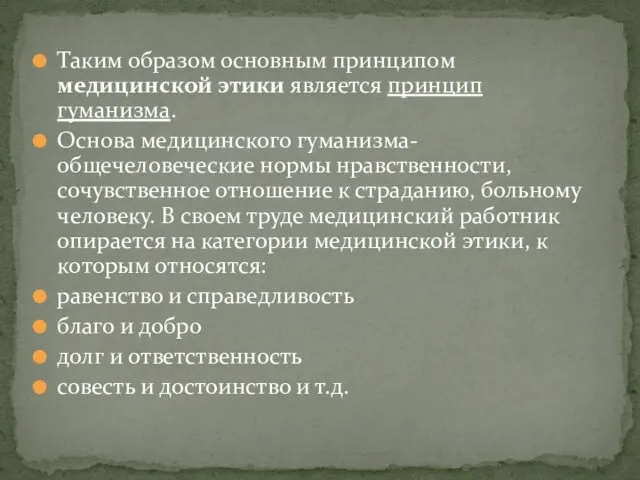 Таким образом основным принципом медицинской этики является принцип гуманизма.

Основа медицинского гуманизма- общечеловеческие нормы нравственности, сочувственное отношение к страданию, больному человеку. В своем труде медицинский работник опирается на категории медицинской этики, к которым относятся:

равенство и справедливость

благо и добро

долг и ответственность

совесть и достоинство и т.д.